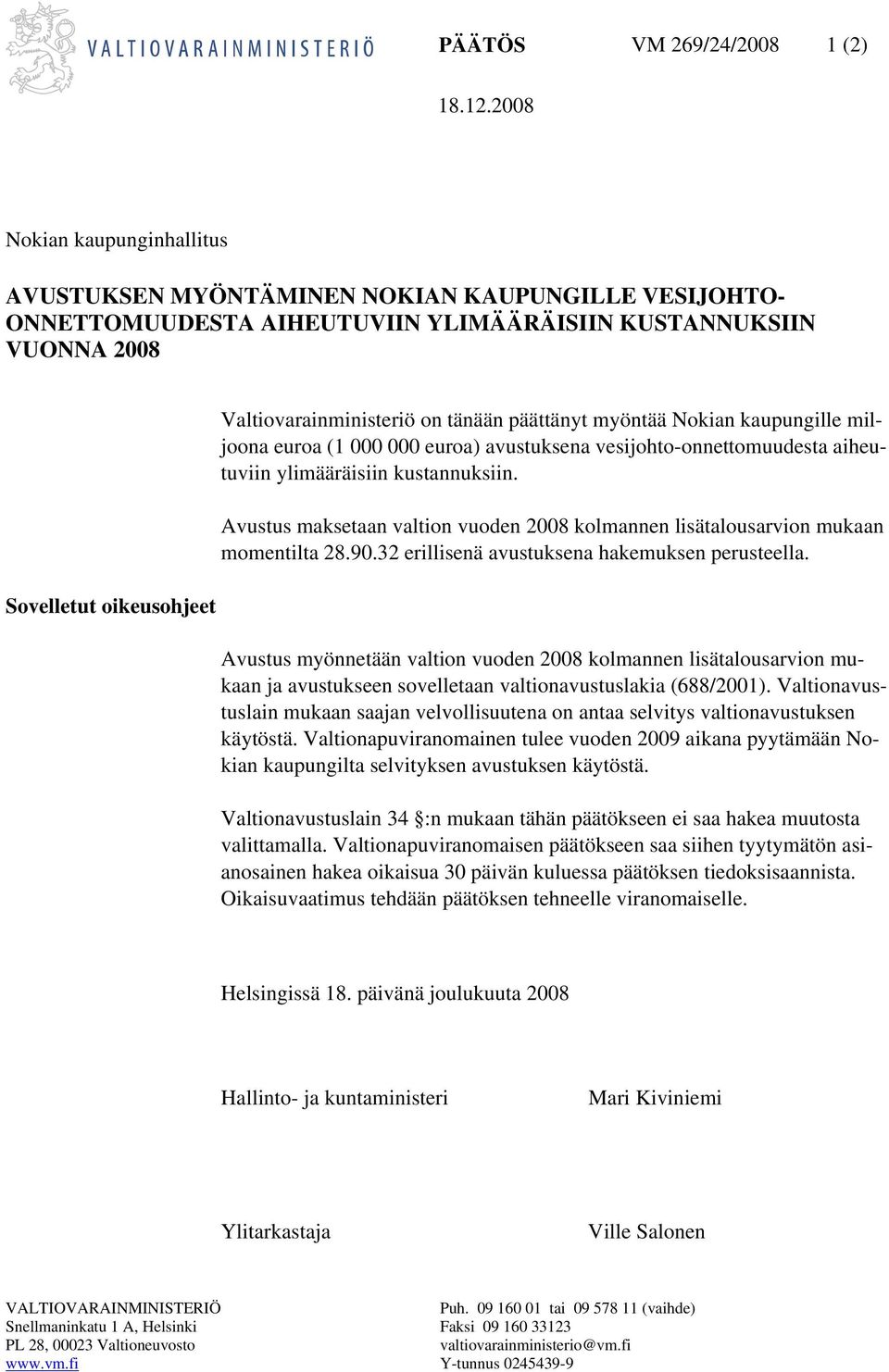 VALTIOVARAINMINISTERIÖ

PÄÄTÖS VM 269/24/2008 1 (2)

18.12.2008

Nokian kaupunginhallitus

AVUSTUKSEN MYÖNTÄMINEN NOKIAN KAUPUNGILLE VESIJOHTO-ONNETTOMUUDESTA AIHEUTUVIIN YLIMÄÄRÄISIIN KUSTANNUKSIIN VUONNA 2008

Valtiovarainministeriö on tänään päättänyt myöntää Nokian kaupungille miljoona euroa (1 000 000 euroa) avustuksena vesijohto-onnettomuudesta aiheutuviin ylimääräisiin kustannuksiin.

Avustus maksetaan valtion vuoden 2008 kolmannen lisätalousarvion mukaan momentilta 28.90.32 erillisenä avustuksena hakemuksen perusteella.

Sovelletut oikeusohjeet

Avustus myönnetään valtion vuoden 2008 kolmannen lisätalousarvion mukaan ja avustukseen sovelletaan valtionavustuslakia (688/2001). Valtionavustuslain mukaan saajan velvollisuutena on antaa selvitys valtionavustuksen käytöstä. Valtionapuviranomainen tulee vuoden 2009 aikana pyytämään Nokian kaupungilta selvityksen avustuksen käytöstä.

Valtionavustuslain 34 :n mukaan tähän päätökseen ei saa hakea muutosta valittamalla. Valtionapuviranomaisen päätökseen saa siihen tyytymätön asianosainen hakea oikaisua 30 päivän kuluessa päätöksen tiedoksisaannista. Oikaisuvaatimus tehdään päätöksen tehneelle viranomaiselle.

Helsingissä 18. päivänä joulukuuta 2008

Hallinto- ja kuntaministeri Mari Kiviniemi

Ylitarkastaja Ville Salonen

VALTIOVARAINMINISTERIÖ
Snellmaninkatu 1 A, Helsinki
PL 28, 00023 Valtioneuvosto
www.vm.fi

Puh. 09 160 01 tai 09 578 11 (vaihde)
Faksi 09 160 33123
valtiovarainministerio@vm.fi
Y-tunnus 0245439-9